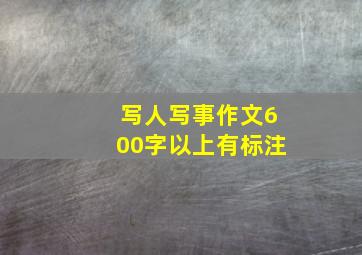 写人写事作文600字以上有标注